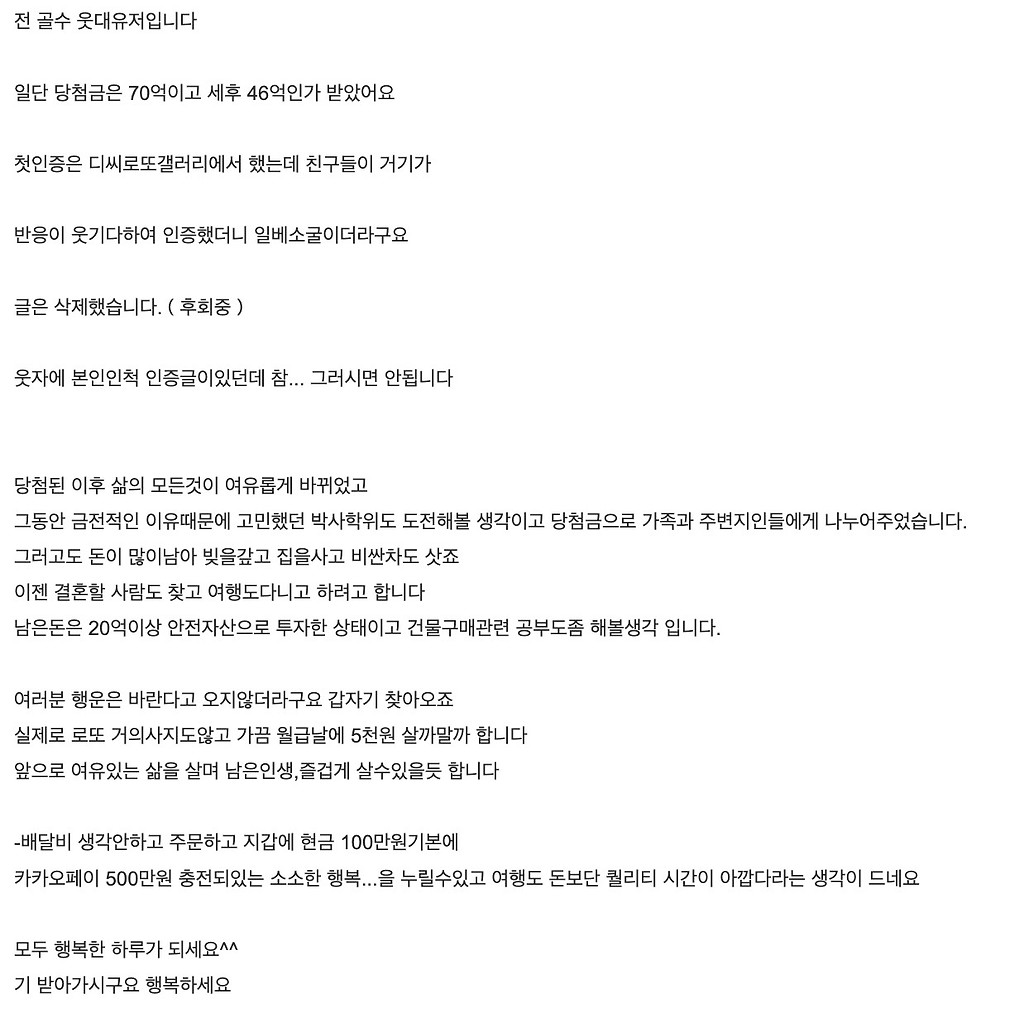 전 골수 웃대유저입니다

일단 당첨금은 70억이고 세후 46억인가 받았어요

첫인증은 디씨로또갤러리에서 했는데 친구들이 거기가

반응이 웃기다하여 인증했더니 일베소굴이더라구요

글은 삭제했습니다. ( 후회중 )

웃자에 본인인척 인증글이있던데 참... 그러시면 안됩니다

당첨된 이후 삶의 모든것이 여유롭게 바뀌었고
그동안 금전적인 이유때문에 고민했던 박사학위도 도전해볼 생각이고 당첨금으로 가족과 주변지인들에게 나누어주었습니다.
그러고도 돈이 많이남아 빚을갚고 집을사고 비싼차도 샀죠
이젠 결혼할 사람도 찾고 여행도다니고 하려고 합니다
남은돈은 20억이상 안전자산으로 투자한 상태이고 건물구매관련 공부도좀 해볼생각 입니다.

여러분 행운은 바란다고 오지않더라구요 갑자기 찾아오죠
실제로 로또 거의사지도않고 가끔 월급날에 5천원 살까말까 합니다
앞으로 여유있는 삶을 살며 남은인생,즐겁게 살수있을듯 합니다

-배달비 생각안하고 주문하고 지갑에 현금 100만원기본에
카카오페이 500만원 충전되있는 소소한 행복...을 누릴수있고 여행도 돈보단 퀄리티 시간이 아깝다라는 생각이 드네요

모두 행복한 하루가 되세요^^
기 받아가시구요 행복하세요